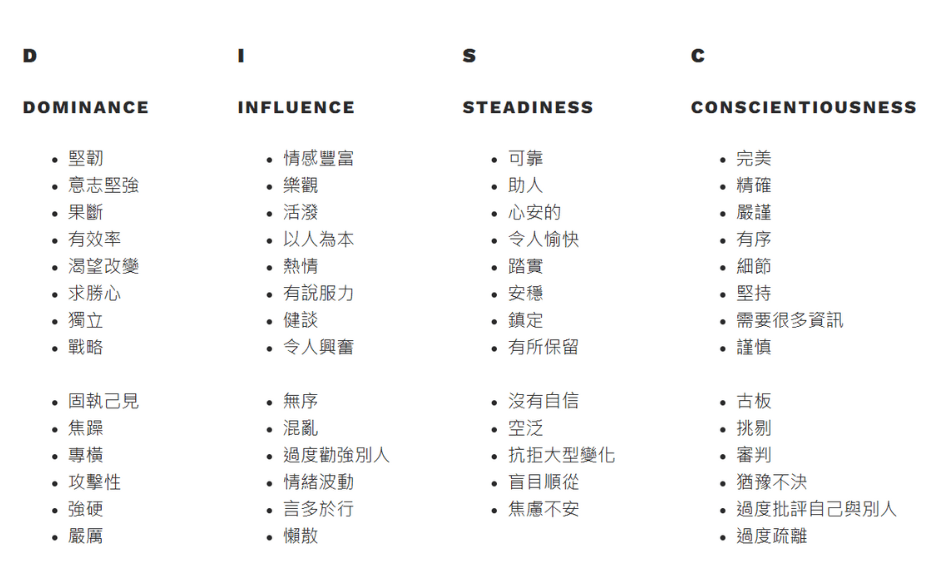 D

DOMINANCE

• 堅韌
• 意志堅強
• 果斷
• 有效率
• 渴望改變
• 求勝心
• 獨立
• 戰略

• 固執己見
• 焦躁
• 專橫
• 攻擊性
• 強硬
• 嚴厲

I

INFLUENCE

• 情感豐富
• 樂觀
• 活潑
• 以人為本
• 熱情
• 有說服力
• 健談
• 令人興奮

• 無序
• 混亂
• 過度勸強別人
• 情緒波動
• 言多於行
• 懶散

S

STEADINESS

• 可靠
• 助人
• 心安的
• 令人愉快
• 踏實
• 安穩
• 鎮定
• 有所保留

• 沒有自信
• 空泛
• 抗拒大型變化
• 盲目順從
• 焦慮不安

C

CONSCIENTIOUSNESS

• 完美
• 精確
• 嚴謹
• 有序
• 細節
• 堅持
• 需要很多資訊
• 謹慎

• 古板
• 挑剔
• 審判
• 猶豫不決
• 過度批評自己與別人
• 過度疏離